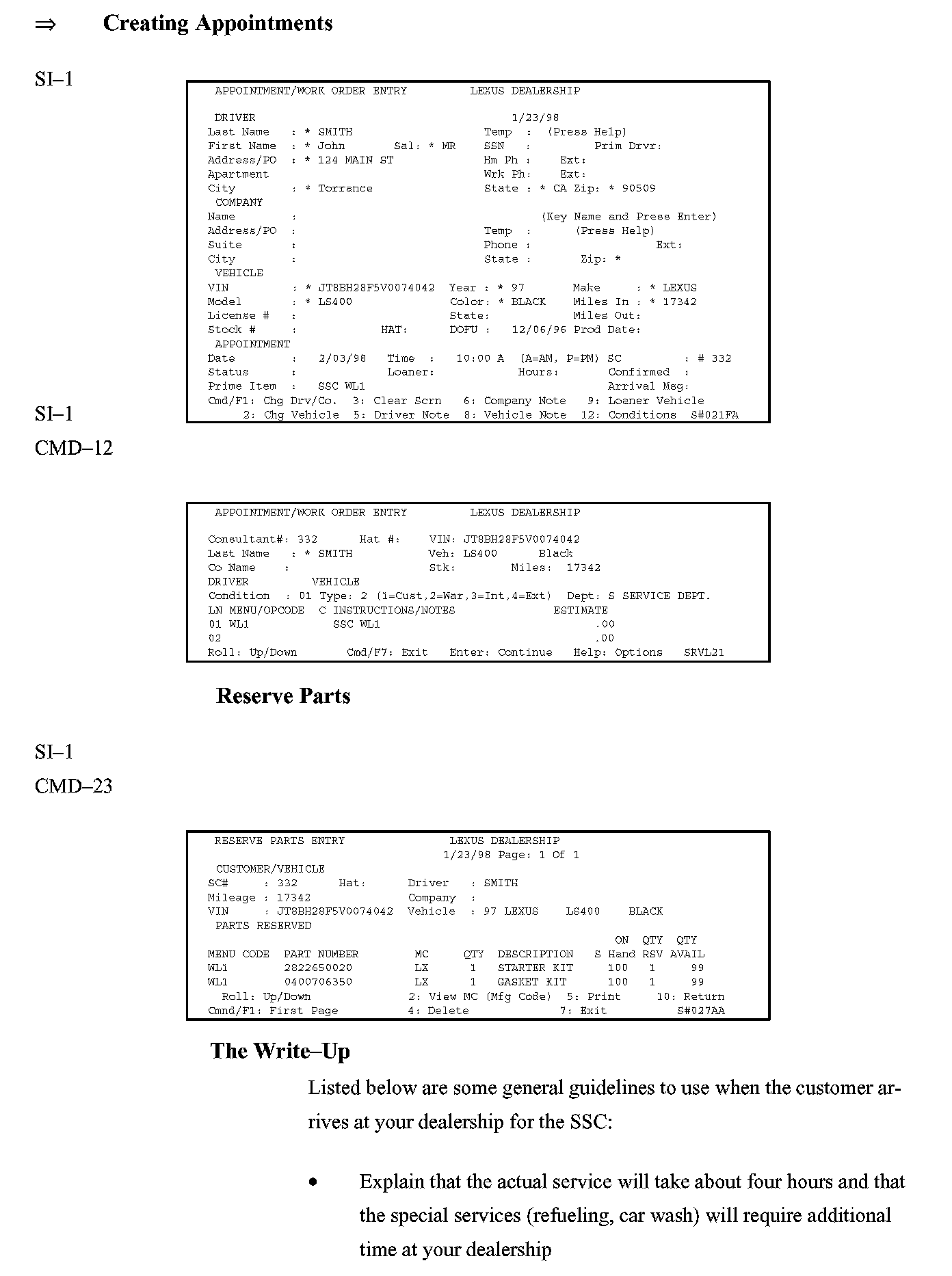 ⇒ Creating Appointments

SI–1

APPOINTMENT/WORK ORDER ENTRY LEXUS DEALERSHIP

DRIVER 1/23/98
Last Name : * SMITH Temp : (Press Help)
First Name : * John Sal: * MR SSN : Prim Drvr:
Address/PO : * 124 MAIN ST Hm Ph : Ext:
Apartment Wrk Ph: Ext:
City : * Torrance State : * CA Zip: * 90509
COMPANY
Name : (Key Name and Press Enter)
Address/PO : Temp : (Press Help)
Suite : Phone : Ext:
City : State : Zip: *
VEHICLE
VIN : * JT8BH28F5V0074042 Year : * 97 Make : * LEXUS
Model : * LS400 Color: * BLACK Miles In : * 17342
License # : State: Miles Out:
Stock # : HAT: DOFU : 12/06/96 Prod Date:
APPOINTMENT
Date : 2/03/98 Time : 10:00 A (A=AM, P=PM) SC : # 332
Status : Loaner: Hours: Confirmed :
Prime Item : SSC WL1 Arrival Msg:
Cmd/F1: Chg Drv/Co. 3: Clear Scrn 6: Company Note 9: Loaner Vehicle
2: Chg Vehicle 5: Driver Note 8: Vehicle Note 12: Conditions S#021FA

SI–1
CMD–12

APPOINTMENT/WORK ORDER ENTRY LEXUS DEALERSHIP

Consultant#: 332 Hat #: VIN: JT8BH28F5V0074042
Last Name : * SMITH Veh: LS400 Black
Co Name : Stk: Miles: 17342
DRIVER VEHICLE
Condition : 01 Type: 2 (1=Cust,2=War,3=Int,4=Ext) Dept: S SERVICE DEPT.
LN MENU/OPCODE C INSTRUCTIONS/NOTES ESTIMATE
01 WL1 SSC WL1 .00
02 .00
Roll: Up/Down Cmd/F7: Exit Enter: Continue Help: Options SRVL21

Reserve Parts

SI–1
CMD–23

RESERVE PARTS ENTRY LEXUS DEALERSHIP
1/23/98 Page: 1 Of 1
CUSTOMER/VEHICLE
SC# : 332 Hat: Driver : SMITH
Mileage : 17342 Company :
VIN : JT8BH28F5V0074042 Vehicle : 97 LEXUS LS400 BLACK
PARTS RESERVED

| MENU CODE | PART NUMBER | MC | QTY | DESCRIPTION | S | ON Hand | QTY RSV | QTY AVAIL |
|---|---|---|---|---|---|---|---|---|
| WL1 | 2822650020 | LX | 1 | STARTER KIT | | 100 | 1 | 99 |
| WL1 | 0400706350 | LX | 1 | GASKET KIT | | 100 | 1 | 99 |

Roll: Up/Down 2: View MC (Mfg Code) 5: Print 10: Return
Cmnd/F1: First Page 4: Delete 7: Exit S#027AA

The Write–Up

Listed below are some general guidelines to use when the customer arrives at your dealership for the SSC:

• Explain that the actual service will take about four hours and that the special services (refueling, car wash) will require additional time at your dealership